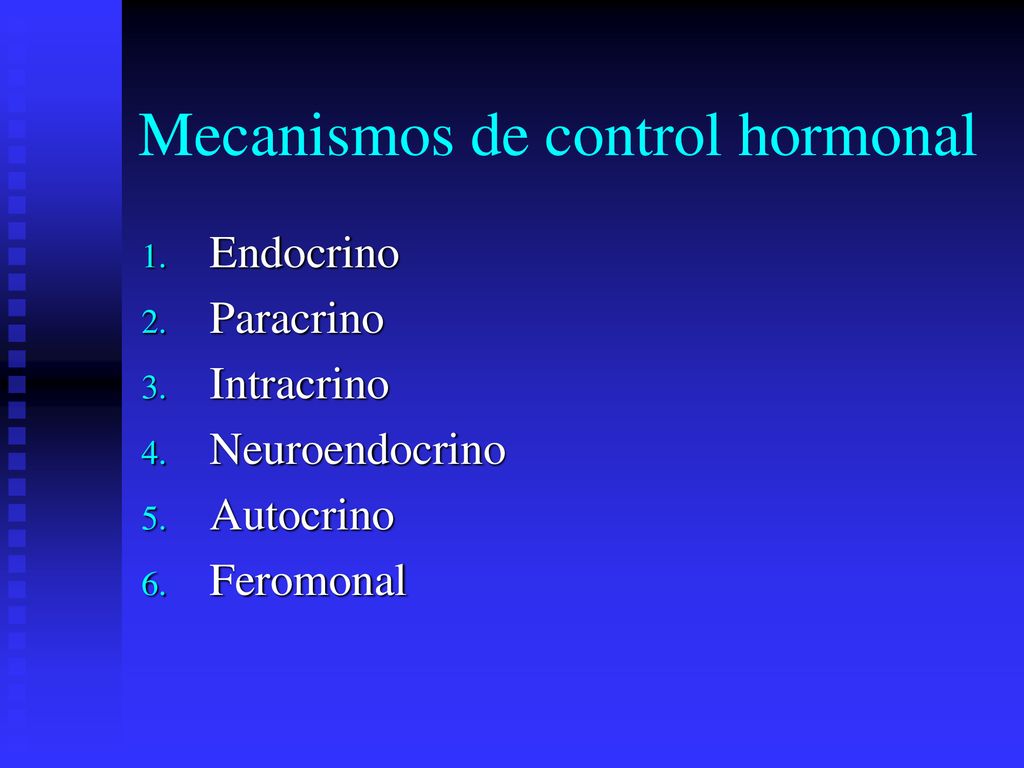 Mecanismos de control hormonal

1. Endocrino
2. Paracrino
3. Intracrino
4. Neuroendocrino
5. Autocrino
6. Feromonal